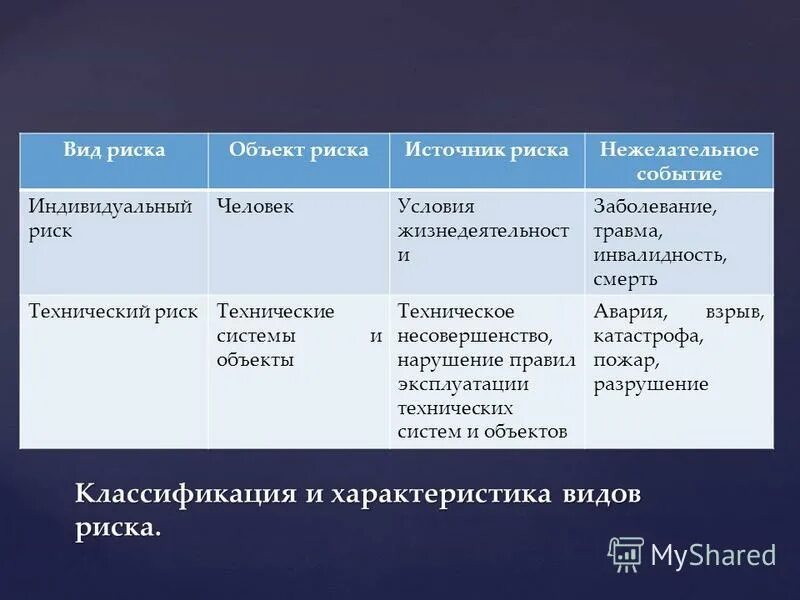 | Вид риска | Объект риска | Источник риска | Нежелательное событие |
|---|---|---|---|
| Индивидуальный риск | Человек | Условия жизнедеятельности | Заболевание, травма, инвалидность, смерть |
| Технический риск | Технические системы и объекты | Техническое несовершенство, нарушение правил эксплуатации технических систем и объектов | Авария, взрыв, катастрофа, пожар, разрушение |

Классификация и характеристика видов риска.

MyShared